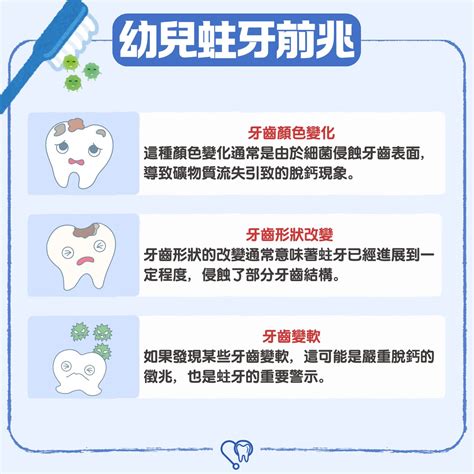 幼兒蛀牙前兆

牙齒顏色變化
這種顏色變化通常是由於細菌侵蝕牙齒表面，導致礦物質流失引致的脫鈣現象。

牙齒形狀改變
牙齒形狀的改變通常意味著蛀牙已經進展到一定程度，侵蝕了部分牙齒結構。

牙齒變軟
如果發現某些牙齒變軟，這可能是嚴重脫鈣的徵兆，也是蛀牙的重要警示。